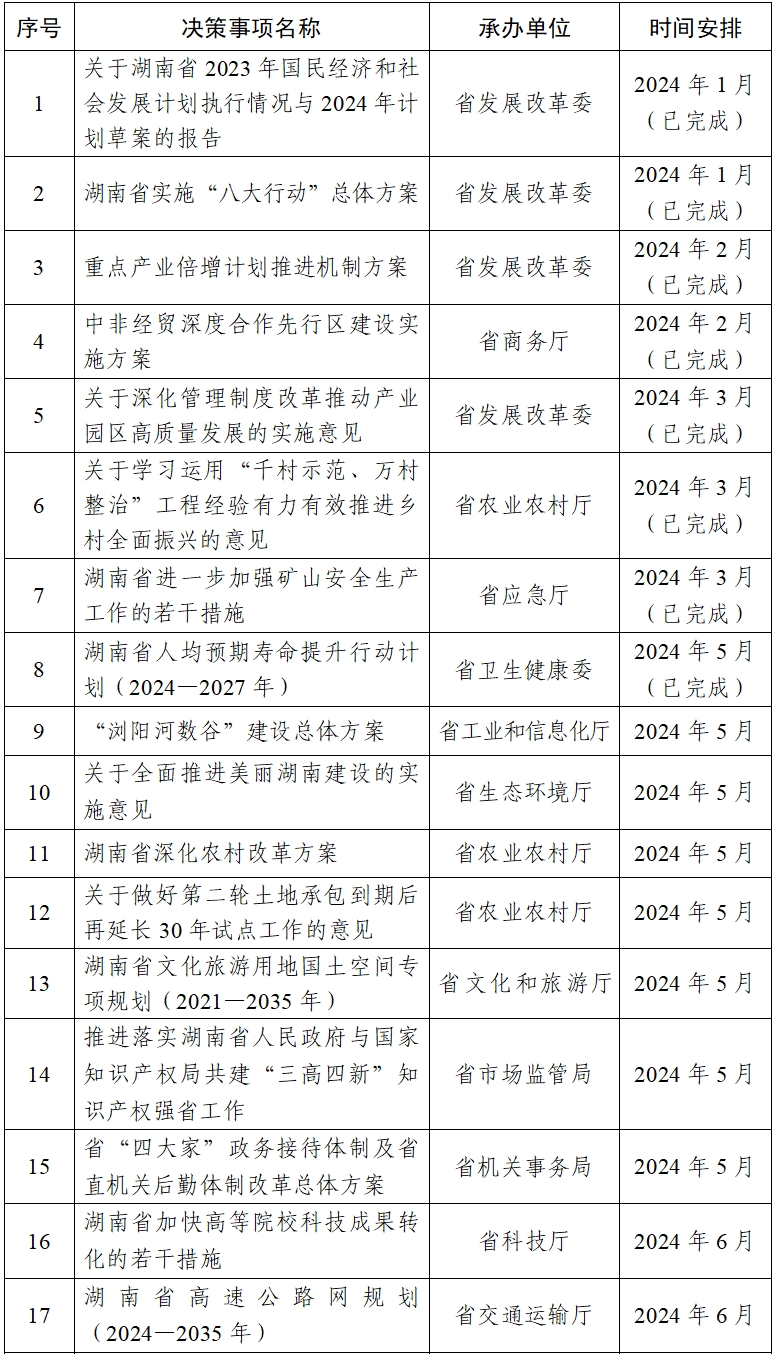 | 序号 | 决策事项名称 | 承办单位 | 时间安排 |
|---|---|---|---|
| 1 | 关于湖南省2023年国民经济和社会发展计划执行情况与2024年计划草案的报告 | 省发展改革委 | 2024年1月（已完成） |
| 2 | 湖南省实施“八大行动”总体方案 | 省发展改革委 | 2024年1月（已完成） |
| 3 | 重点产业倍增计划推进机制方案 | 省发展改革委 | 2024年2月（已完成） |
| 4 | 中非经贸深度合作先行区建设实施方案 | 省商务厅 | 2024年2月（已完成） |
| 5 | 关于深化管理制度改革推动产业园区高质量发展的实施意见 | 省发展改革委 | 2024年3月（已完成） |
| 6 | 关于学习运用“千村示范、万村整治”工程经验有力有效推进乡村全面振兴的意见 | 省农业农村厅 | 2024年3月（已完成） |
| 7 | 湖南省进一步加强矿山安全生产工作的若干措施 | 省应急厅 | 2024年3月（已完成） |
| 8 | 湖南省人均预期寿命提升行动计划（2024—2027年） | 省卫生健康委 | 2024年5月（已完成） |
| 9 | “浏阳河数谷”建设总体方案 | 省工业和信息化厅 | 2024年5月 |
| 10 | 关于全面推进美丽湖南建设的实施意见 | 省生态环境厅 | 2024年5月 |
| 11 | 湖南省深化农村改革方案 | 省农业农村厅 | 2024年5月 |
| 12 | 关于做好第二轮土地承包到期后再延长30年试点工作的意见 | 省农业农村厅 | 2024年5月 |
| 13 | 湖南省文化旅游用地国土空间专项规划（2021—2035年） | 省文化和旅游厅 | 2024年5月 |
| 14 | 推进落实湖南省人民政府与国家知识产权局共建“三高四新”知识产权强省工作 | 省市场监管局 | 2024年5月 |
| 15 | 省“四大家”政务接待体制及省直机关后勤体制改革总体方案 | 省机关事务局 | 2024年5月 |
| 16 | 湖南省加快高等院校科技成果转化的若干措施 | 省科技厅 | 2024年6月 |
| 17 | 湖南省高速公路网规划（2024—2035年） | 省交通运输厅 | 2024年6月 |